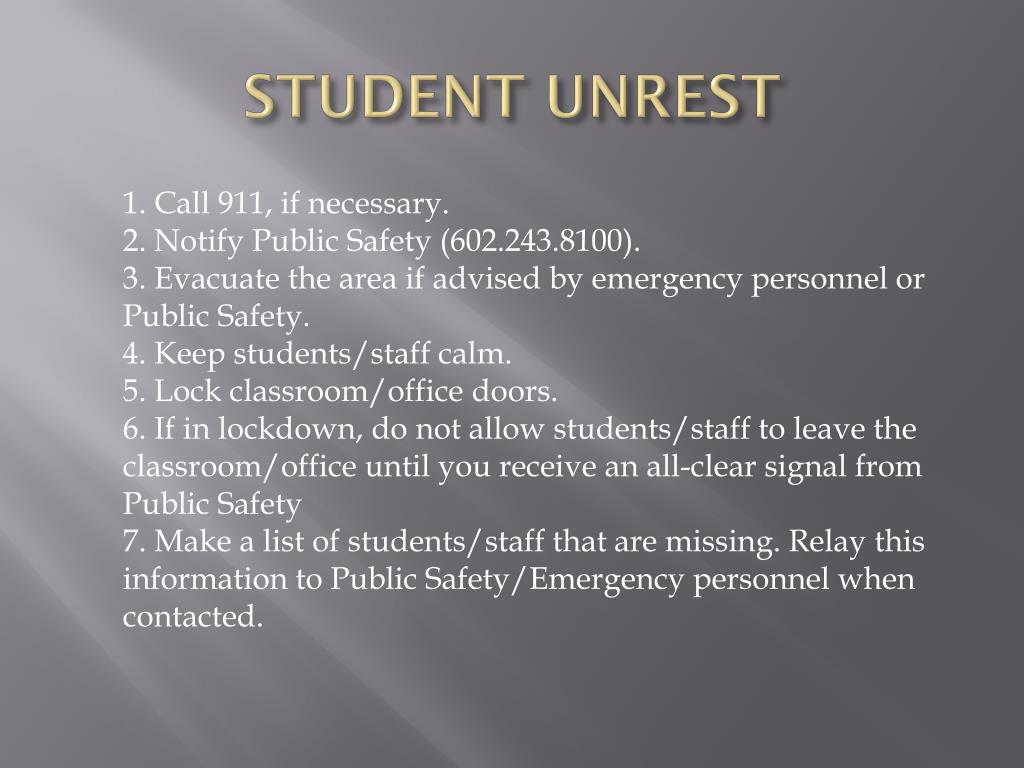 STUDENT UNREST

1. Call 911, if necessary.
2. Notify Public Safety (602.243.8100).
3. Evacuate the area if advised by emergency personnel or Public Safety.
4. Keep students/staff calm.
5. Lock classroom/office doors.
6. If in lockdown, do not allow students/staff to leave the classroom/office until you receive an all-clear signal from Public Safety
7. Make a list of students/staff that are missing. Relay this information to Public Safety/Emergency personnel when contacted.